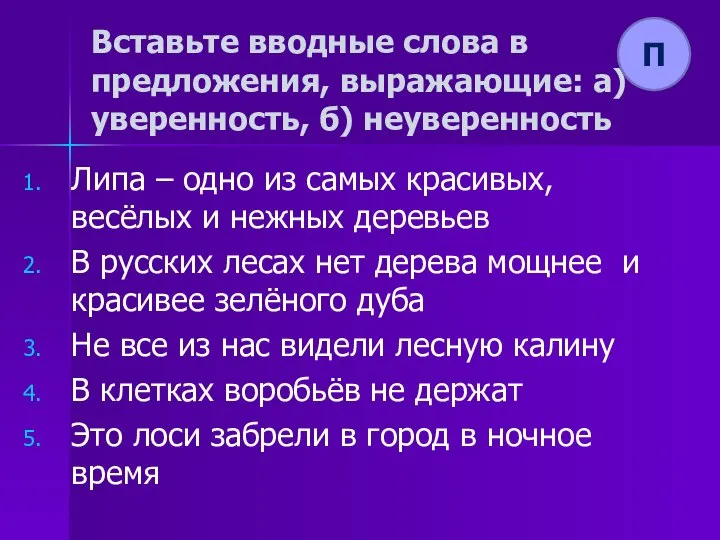 Вставьте вводные слова в предложения, выражающие: а) уверенность, б) неуверенность

П

1. Липа – одно из самых красивых, весёлых и нежных деревьев
2. В русских лесах нет дерева мощнее и красивее зелёного дуба
3. Не все из нас видели лесную калину
4. В клетках воробьёв не держат
5. Это лоси забрели в город в ночное время